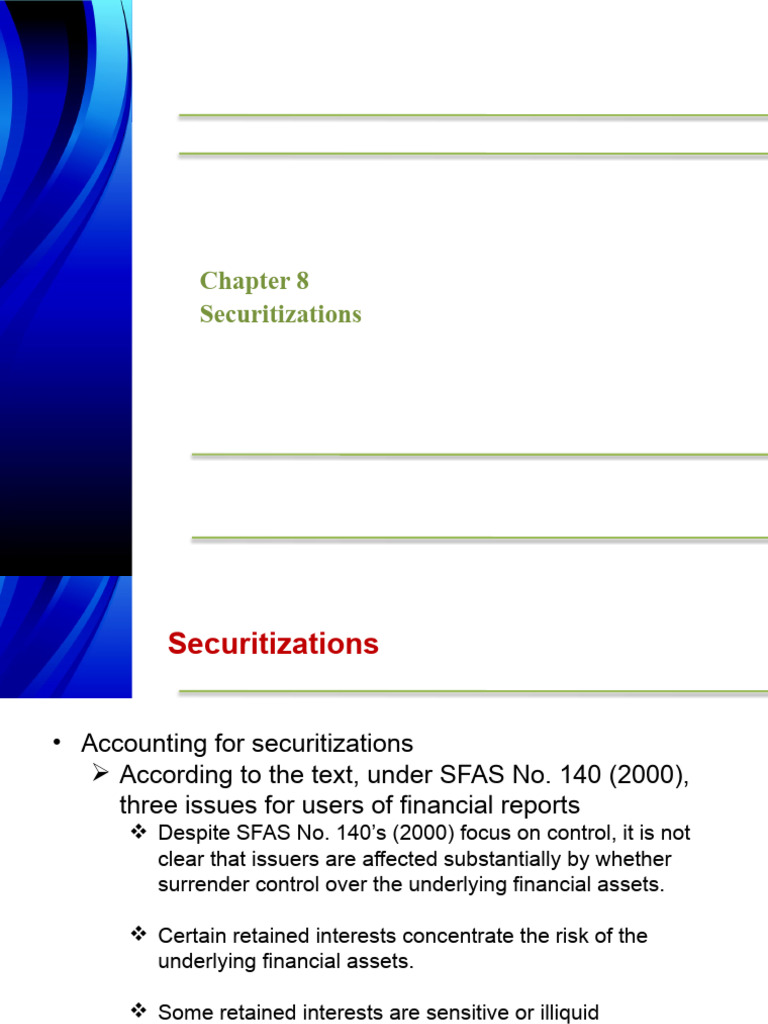 Chapter 8
Securitizations

Securitizations

• Accounting for securitizations
➢ According to the text, under SFAS No. 140 (2000), three issues for users of financial reports
❖ Despite SFAS No. 140's (2000) focus on control, it is not clear that issuers are affected substantially by whether surrender control over the underlying financial assets.

❖ Certain retained interests concentrate the risk of the underlying financial assets.

❖ Some retained interests are sensitive or illiquid